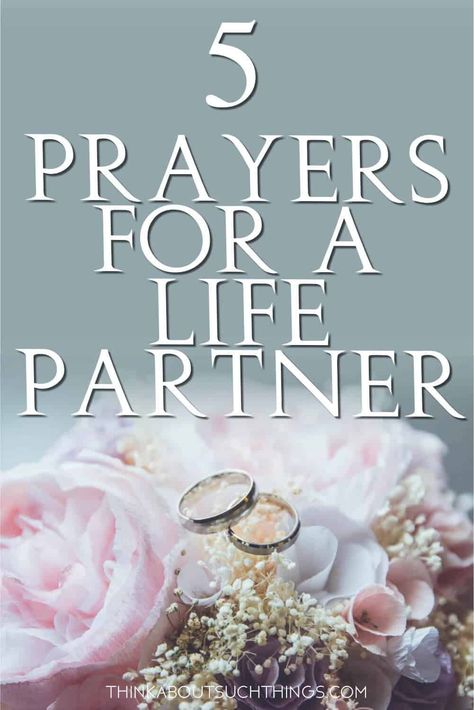 5
PRAYERS
FOR A
LIFE
PARTNER

THINKABOUTSUCHTHINGS.COM